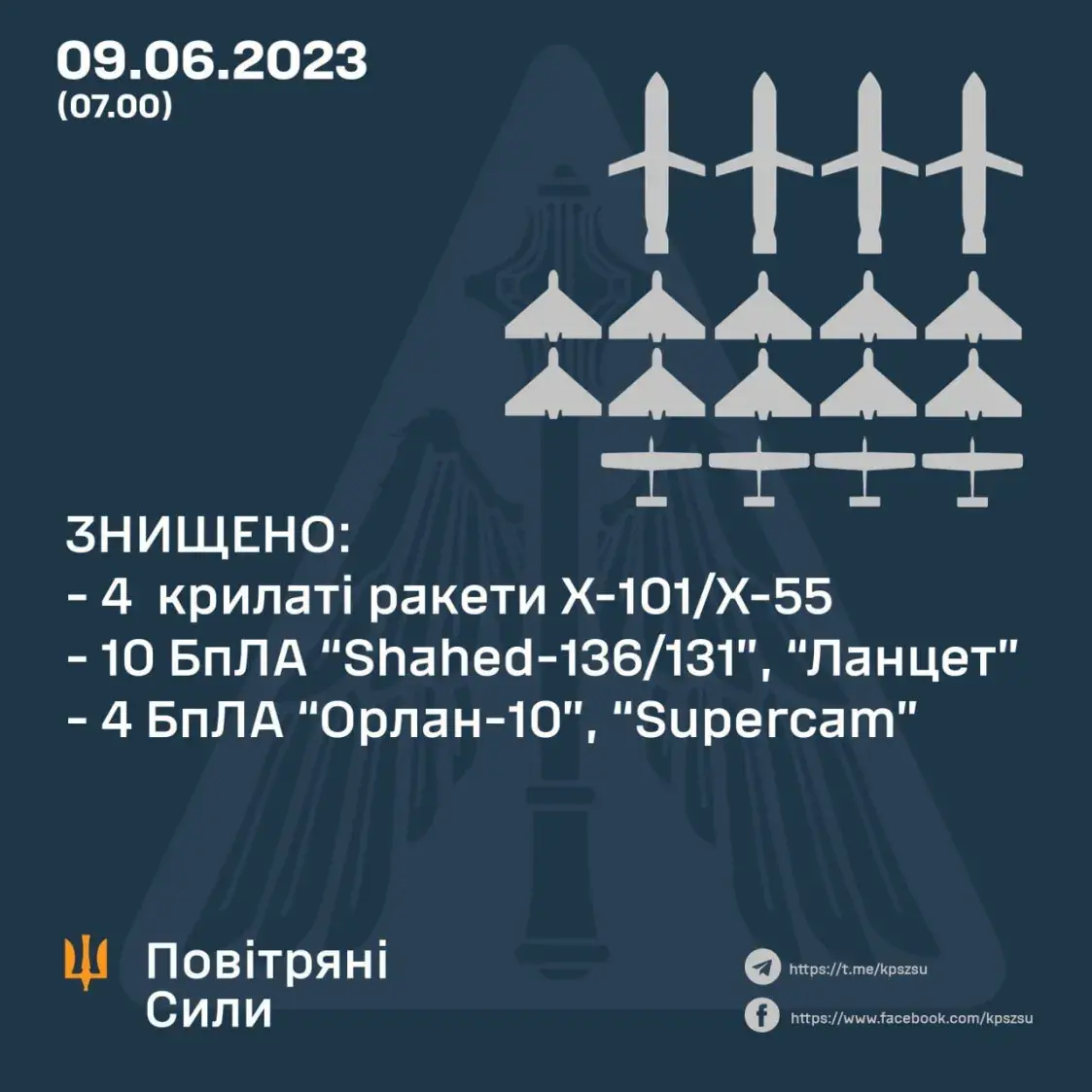 09.06.2023
(07.00)

ЗНИЩЕНО:
- 4 крилаті ракети Х-101/Х-55
- 10 БпЛА "Shahed-136/131", "Ланцет"
- 4 БпЛА "Орлан-10", "Supercam"

Повітряні Сили

https://t.me/kpszsu
https://www.facebook.com/kpszsu